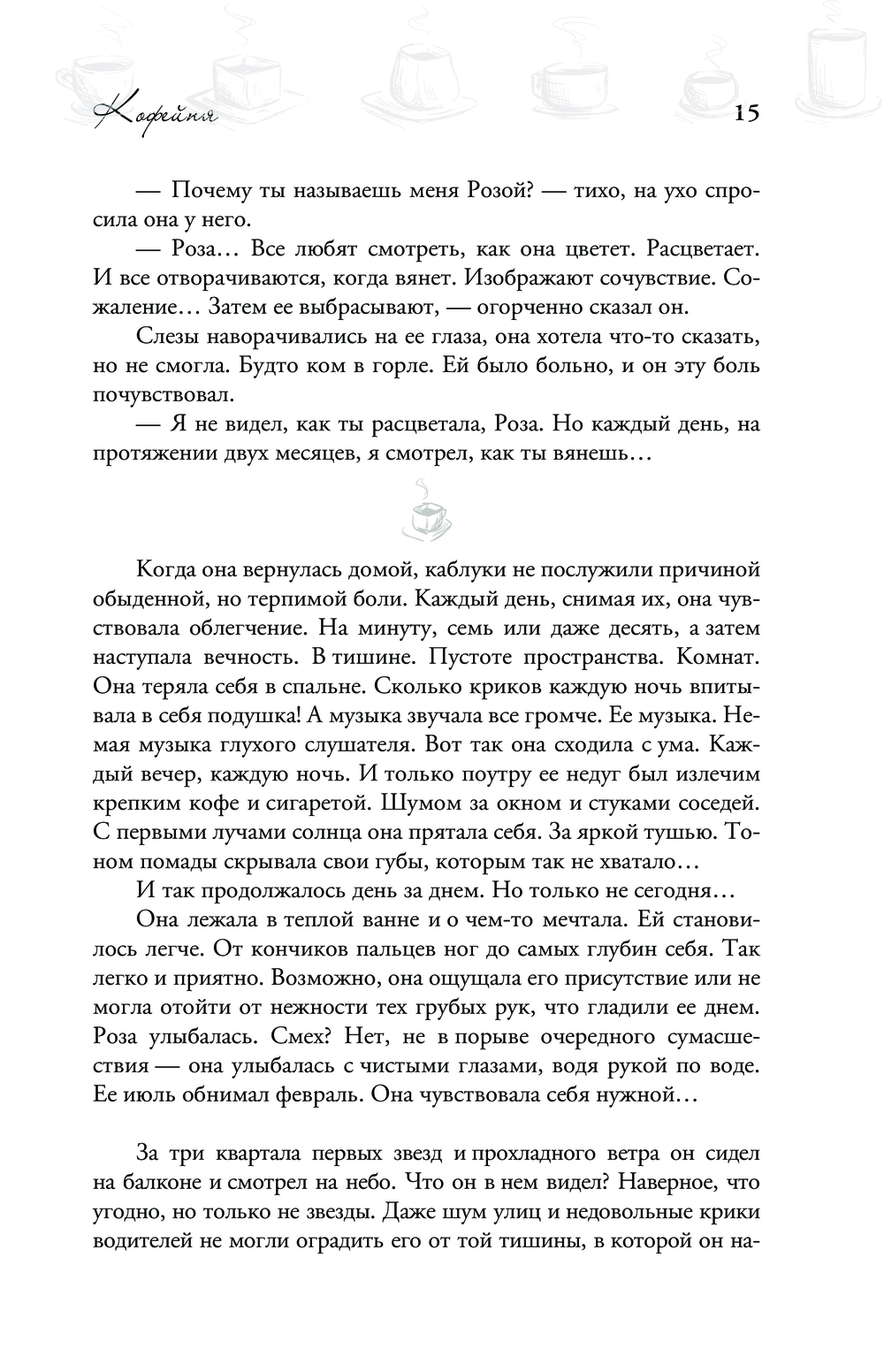 Кофейня 15

— Почему ты называешь меня Розой? — тихо, на ухо спросила она у него.

— Роза… Все любят смотреть, как она цветет. Расцветает. И все отворачиваются, когда вянет. Изображают сочувствие. Сожаление… Затем ее выбрасывают, — огорченно сказал он.

Слезы наворачивались на ее глаза, она хотела что-то сказать, но не смогла. Будто ком в горле. Ей было больно, и он эту боль почувствовал.

— Я не видел, как ты расцветала, Роза. Но каждый день, на протяжении двух месяцев, я смотрел, как ты вянешь…

Когда она вернулась домой, каблуки не послужили причиной обыденной, но терпимой боли. Каждый день, снимая их, она чувствовала облегчение. На минуту, семь или даже десять, а затем наступала вечность. В тишине. Пустоте пространства. Комнат. Она теряла себя в спальне. Сколько криков каждую ночь впитывала в себя подушка! А музыка звучала все громче. Ее музыка. Немая музыка глухого слушателя. Вот так она сходила с ума. Каждый вечер, каждую ночь. И только поутру ее недуг был излечим крепким кофе и сигаретой. Шумом за окном и стуками соседей. С первыми лучами солнца она прятала себя. За яркой тушью. Тоном помады скрывала свои губы, которым так не хватало…

И так продолжалось день за днем. Но только не сегодня…

Она лежала в теплой ванне и о чем-то мечтала. Ей становилось легче. От кончиков пальцев ног до самых глубин себя. Так легко и приятно. Возможно, она ощущала его присутствие или не могла отойти от нежности тех грубых рук, что гладили ее днем. Роза улыбалась. Смех? Нет, не в порыве очередного сумасшествия — она улыбалась с чистыми глазами, водя рукой по воде. Ее июль обнимал февраль. Она чувствовала себя нужной…

За три квартала первых звезд и прохладного ветра он сидел на балконе и смотрел на небо. Что он в нем видел? Наверное, что угодно, но только не звезды. Даже шум улиц и недовольные крики водителей не могли оградить его от той тишины, в которой он на-